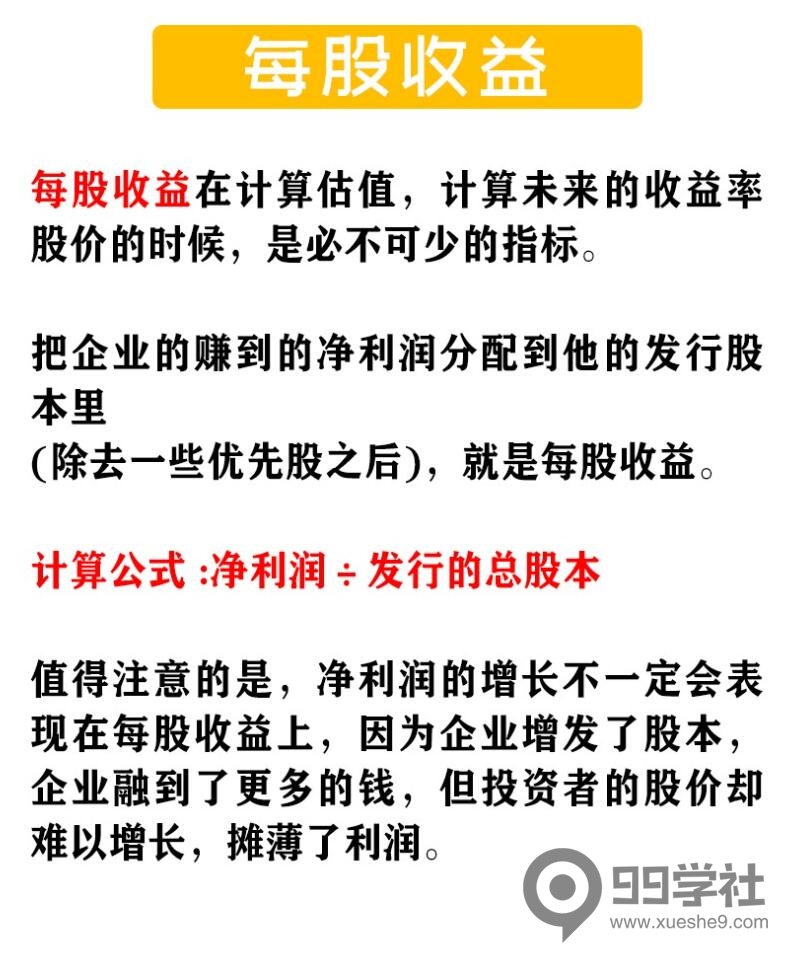 每股收益

每股收益在计算估值，计算未来的收益率股价的时候，是必不可少的指标。

把企业的赚到的净利润分配到他的发行股本里
(除去一些优先股之后)，就是每股收益。

计算公式 :净利润 ÷ 发行的总股本

值得注意的是，净利润的增长不一定会表现在每股收益上，因为企业增发了股本，企业融到了更多的钱，但投资者的股价却难以增长，摊薄了利润。

99学社
www.xueshe9.com